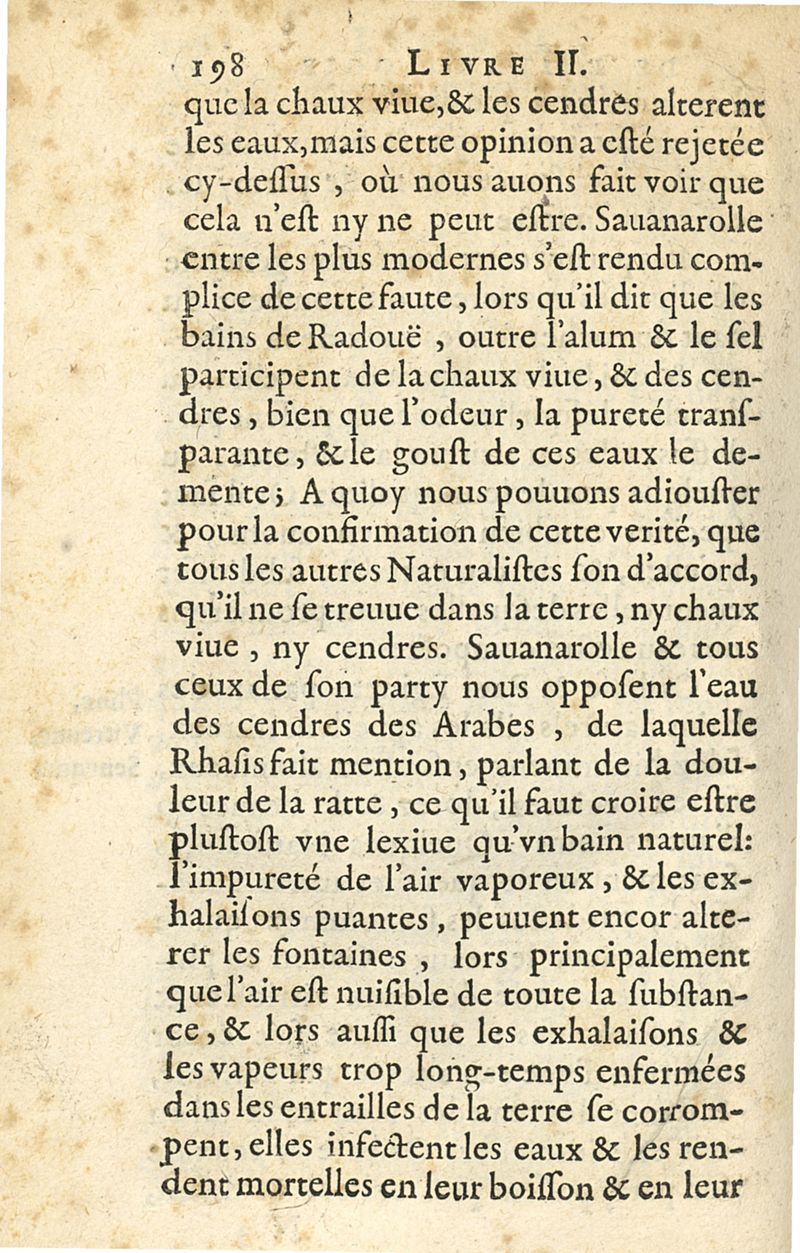 198 LIVRE II.

que la chaux viue, & les cendres alterent les eaux, mais cette opinion a esté rejetée cy-dessus, où nous auons fait voir que cela n'est ny ne peut estre. Sauanarolle entre les plus modernes s'est rendu complice de cette faute, lors qu'il dit que les bains de Radouë, outre l'alum & le sel participent de la chaux viue, & des cendres, bien que l'odeur, la pureté transparante, & le goust de ces eaux le demente; A quoy nous pouuons adiouster pour la confirmation de cette verité, que tous les autres Naturalistes son d'accord, qu'il ne se treuue dans la terre, ny chaux viue, ny cendres. Sauanarolle & tous ceux de son party nous opposent l'eau des cendres des Arabes, de laquelle Rhasis fait mention, parlant de la douleur de la ratte, ce qu'il faut croire estre plustost vne lexiue qu'vn bain naturel: l'impureté de l'air vaporeux, & les exhalaisons puantes, peuuent encor alterer les fontaines, lors principalement que l'air est nuisible de toute la substance, & lors aussi que les exhalaisons & les vapeurs trop long-temps enfermées dans les entrailles de la terre se corrompent, elles infectent les eaux & les rendent mortelles en leur boisson & en leur